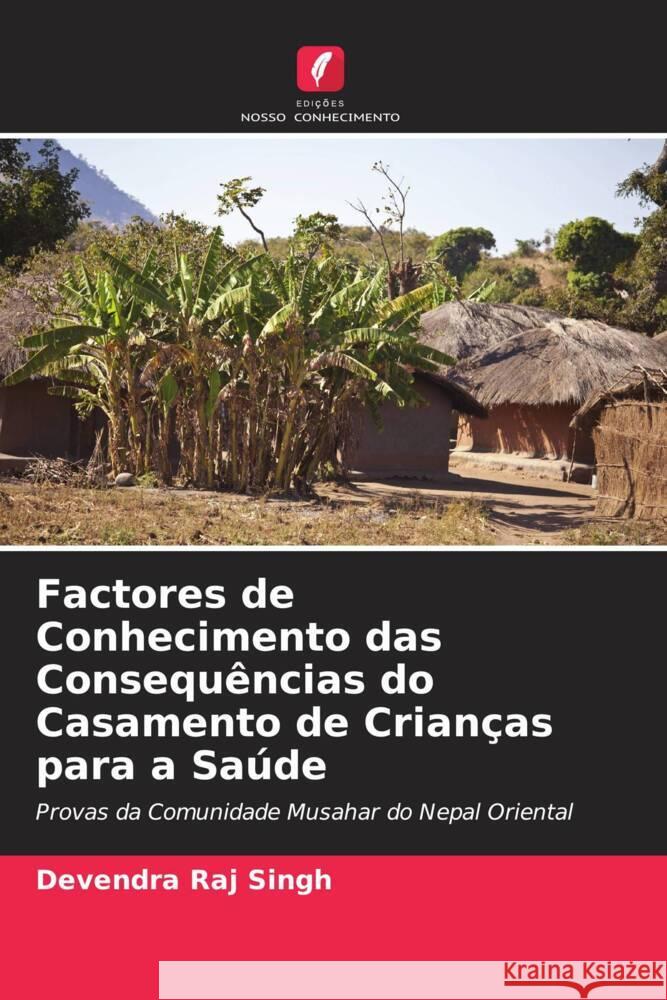 EDIÇÕES
NOSSO CONHECIMENTO

Factores de Conhecimento das Consequências do Casamento de Crianças para a Saúde

Provas da Comunidade Musahar do Nepal Oriental

Devendra Raj Singh